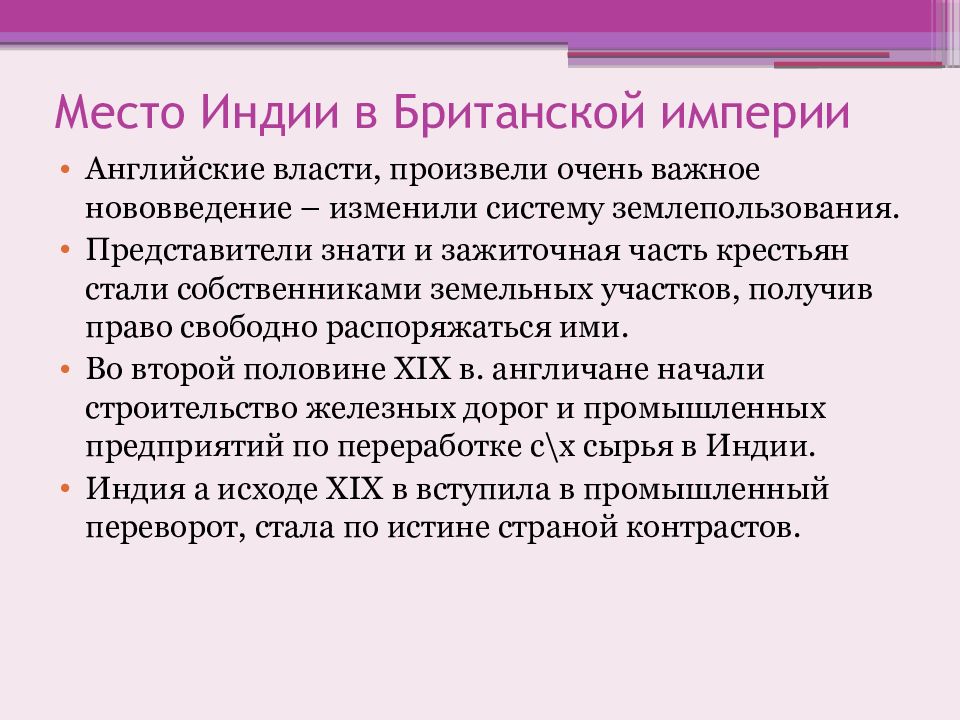 Место Индии в Британской империи

• Английские власти, произвели очень важное нововведение – изменили систему землепользования.

• Представители знати и зажиточная часть крестьян стали собственниками земельных участков, получив право свободно распоряжаться ими.

• Во второй половине XIX в. англичане начали строительство железных дорог и промышленных предприятий по переработке с\х сырья в Индии.

• Индия а исходе XIX в вступила в промышленный переворот, стала по истине страной контрастов.